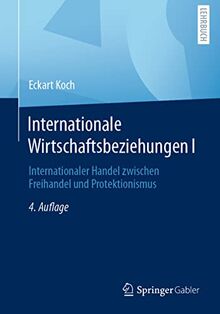 LEHRBUCH

Eckart Koch

Internationale Wirtschaftsbeziehungen I

Internationaler Handel zwischen Freihandel und Protektionismus

4. Auflage

Springer Gabler